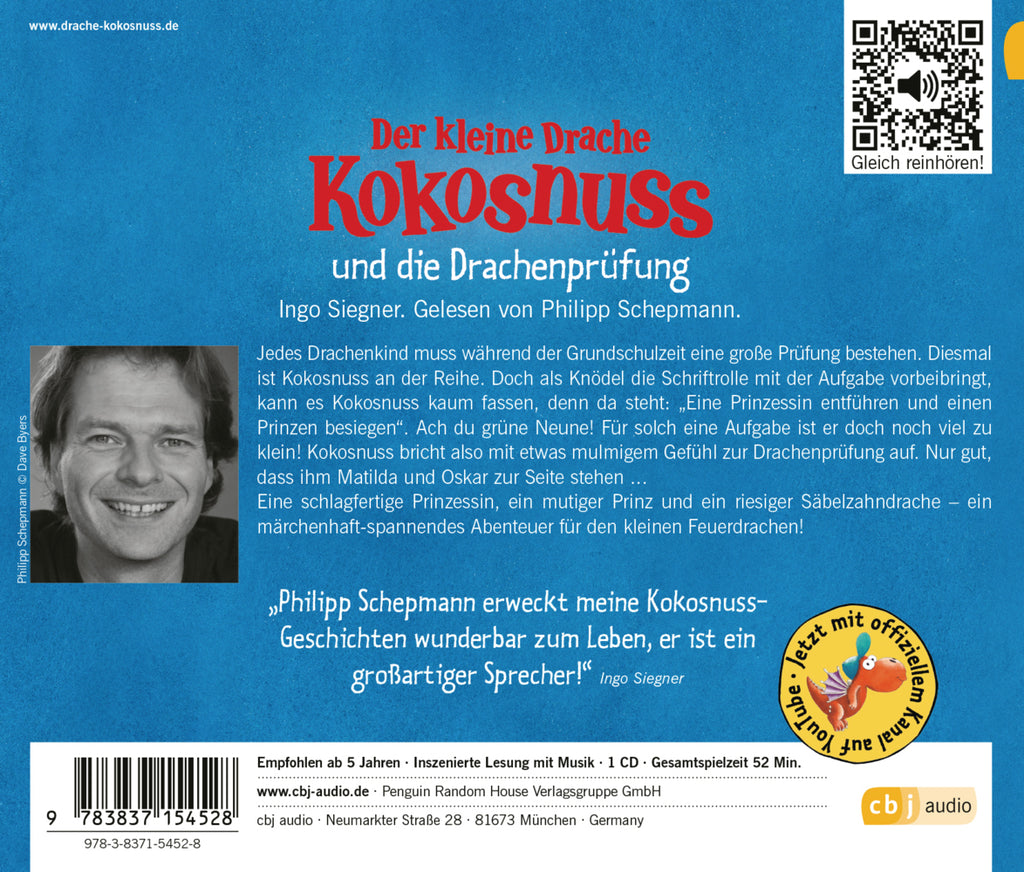 www.drache-kokosnuss.de

Gleich reinhören!

Der kleine Drache
Kokosnuss
und die Drachenprüfung

Ingo Siegner. Gelesen von Philipp Schepmann.

Philipp Schepmann © Dave Byers

Jedes Drachenkind muss während der Grundschulzeit eine große Prüfung bestehen. Diesmal ist Kokosnuss an der Reihe. Doch als Knödel die Schriftrolle mit der Aufgabe vorbeibringt, kann es Kokosnuss kaum fassen, denn da steht: „Eine Prinzessin entführen und einen Prinzen besiegen“. Ach du grüne Neune! Für solch eine Aufgabe ist er doch noch viel zu klein! Kokosnuss bricht also mit etwas mulmigem Gefühl zur Drachenprüfung auf. Nur gut, dass ihm Matilda und Oskar zur Seite stehen ...
Eine schlagfertige Prinzessin, ein mutiger Prinz und ein riesiger Säbelzahndrache – ein märchenhaft-spannendes Abenteuer für den kleinen Feuerdrachen!

„Philipp Schepmann erweckt meine Kokosnuss-Geschichten wunderbar zum Leben, er ist ein großartiger Sprecher!“ Ingo Siegner

Jetzt mit offiziellem Kanal auf YouTube

9 783837 154528
978-3-8371-5452-8

Empfohlen ab 5 Jahren · Inszenierte Lesung mit Musik · 1 CD · Gesamtspielzeit 52 Min.

www.cbj-audio.de · Penguin Random House Verlagsgruppe GmbH

cbj audio · Neumarkter Straße 28 · 81673 München · Germany

cbj audio